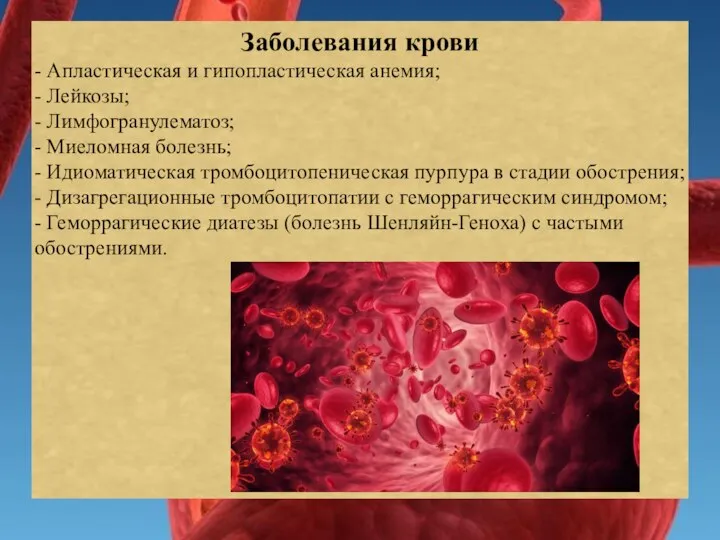 Заболевания крови
- Апластическая и гипопластическая анемия;
- Лейкозы;
- Лимфогранулематоз;
- Миеломная болезнь;
- Идиоматическая тромбоцитопеническая пурпура в стадии обострения;
- Дизагрегационные тромбоцитопатии с геморрагическим синдромом;
- Геморрагические диатезы (болезнь Шенляйн-Геноха) с частыми обострениями.